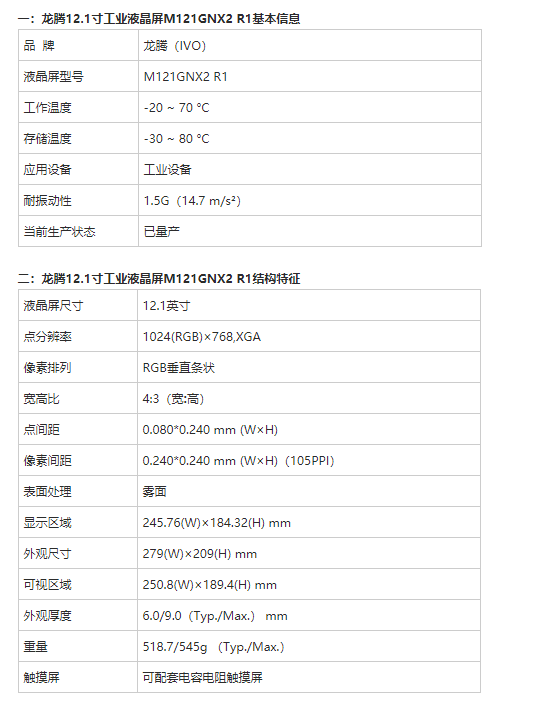 一：龙腾12.1寸工业液晶屏M121GNX2 R1基本信息

| 品 牌 | 龙腾（IVO） |
|---|---|
| 液晶屏型号 | M121GNX2 R1 |
| 工作温度 | -20 ~ 70 °C |
| 存储温度 | -30 ~ 80 °C |
| 应用设备 | 工业设备 |
| 耐振动性 | 1.5G（14.7 m/s²） |
| 当前生产状态 | 已量产 |

二：龙腾12.1寸工业液晶屏M121GNX2 R1结构特征

| 液晶屏尺寸 | 12.1英寸 |
|---|---|
| 点分辨率 | 1024(RGB)×768,XGA |
| 像素排列 | RGB垂直条状 |
| 宽高比 | 4:3（宽:高） |
| 点间距 | 0.080*0.240 mm (W×H) |
| 像素间距 | 0.240*0.240 mm (W×H)（105PPI） |
| 表面处理 | 雾面 |
| 显示区域 | 245.76(W)×184.32(H) mm |
| 外观尺寸 | 279(W)×209(H) mm |
| 可视区域 | 250.8(W)×189.4(H) mm |
| 外观厚度 | 6.0/9.0（Typ./Max.） mm |
| 重量 | 518.7/545g （Typ./Max.） |
| 触摸屏 | 可配套电容电阻触摸屏 |